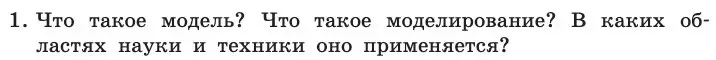 1. Что такое модель? Что такое моделирование? В каких областях науки и техники оно применяется?